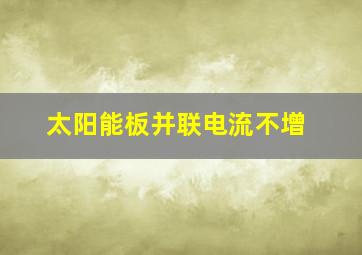 太阳能板并联电流不增